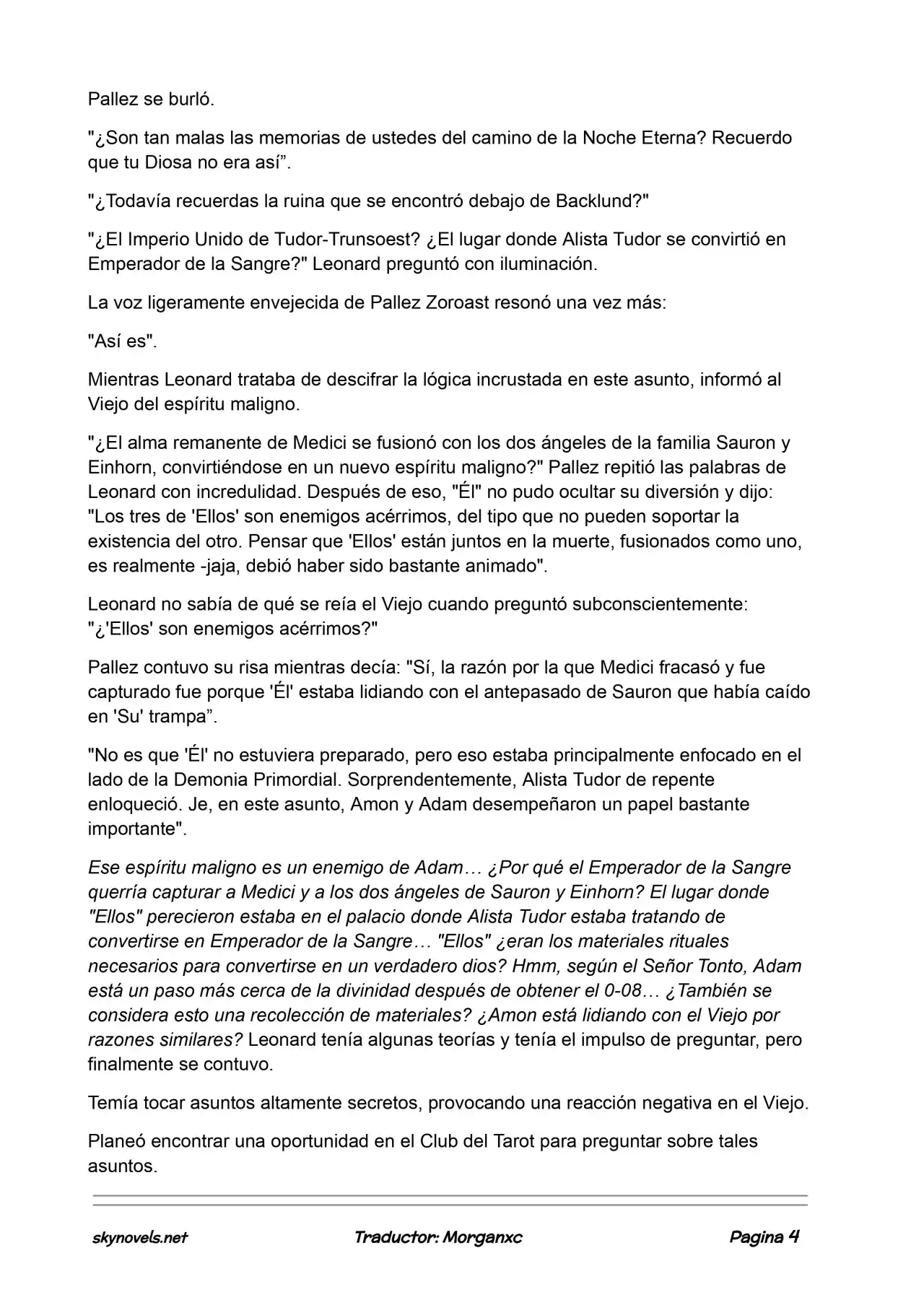 Pallez se burló.

"¿Son tan malas las memorias de ustedes del camino de la Noche Eterna? Recuerdo que tu Diosa no era así".

"¿Todavía recuerdas la ruina que se encontró debajo de Backlund?"

"¿El Imperio Unido de Tudor-Trunsoest? ¿El lugar donde Alista Tudor se convirtió en Emperador de la Sangre?" Leonard preguntó con iluminación.

La voz ligeramente envejecida de Pallez Zoroast resonó una vez más:

"Así es".

Mientras Leonard trataba de descifrar la lógica incrustada en este asunto, informó al Viejo del espíritu maligno.

"¿El alma remanente de Medici se fusionó con los dos ángeles de la familia Sauron y Einhorn, convirtiéndose en un nuevo espíritu maligno?" Pallez repitió las palabras de Leonard con incredulidad. Después de eso, "Él" no pudo ocultar su diversión y dijo: "Los tres de 'Ellos' son enemigos acérrimos, del tipo que no pueden soportar la existencia del otro. Pensar que 'Ellos' están juntos en la muerte, fusionados como uno, es realmente -jaja, debió haber sido bastante animado".

Leonard no sabía de qué se reía el Viejo cuando preguntó subconscientemente: "¿'Ellos' son enemigos acérrimos?"

Pallez contuvo su risa mientras decía: "Sí, la razón por la que Medici fracasó y fue capturado fue porque 'Él' estaba lidiando con el antepasado de Sauron que había caído en 'Su' trampa".

"No es que 'Él' no estuviera preparado, pero eso estaba principalmente enfocado en el lado de la Demonia Primordial. Sorprendentemente, Alista Tudor de repente enloqueció. Je, en este asunto, Amon y Adam desempeñaron un papel bastante importante".

Ese espíritu maligno es un enemigo de Adam… ¿Por qué el Emperador de la Sangre querría capturar a Medici y a los dos ángeles de Sauron y Einhorn? El lugar donde "Ellos" perecieron estaba en el palacio donde Alista Tudor estaba tratando de convertirse en Emperador de la Sangre… "Ellos" ¿eran los materiales rituales necesarios para convertirse en un verdadero dios? Hmm, según el Señor Tonto, Adam está un paso más cerca de la divinidad después de obtener el 0-08… ¿También se considera esto una recolección de materiales? ¿Amon está lidiando con el Viejo por razones similares? Leonard tenía algunas teorías y tenía el impulso de preguntar, pero finalmente se contuvo.

Temía tocar asuntos altamente secretos, provocando una reacción negativa en el Viejo.

Planeó encontrar una oportunidad en el Club del Tarot para preguntar sobre tales asuntos.

skynovels.net Traductor: Morganxc Pagina 4